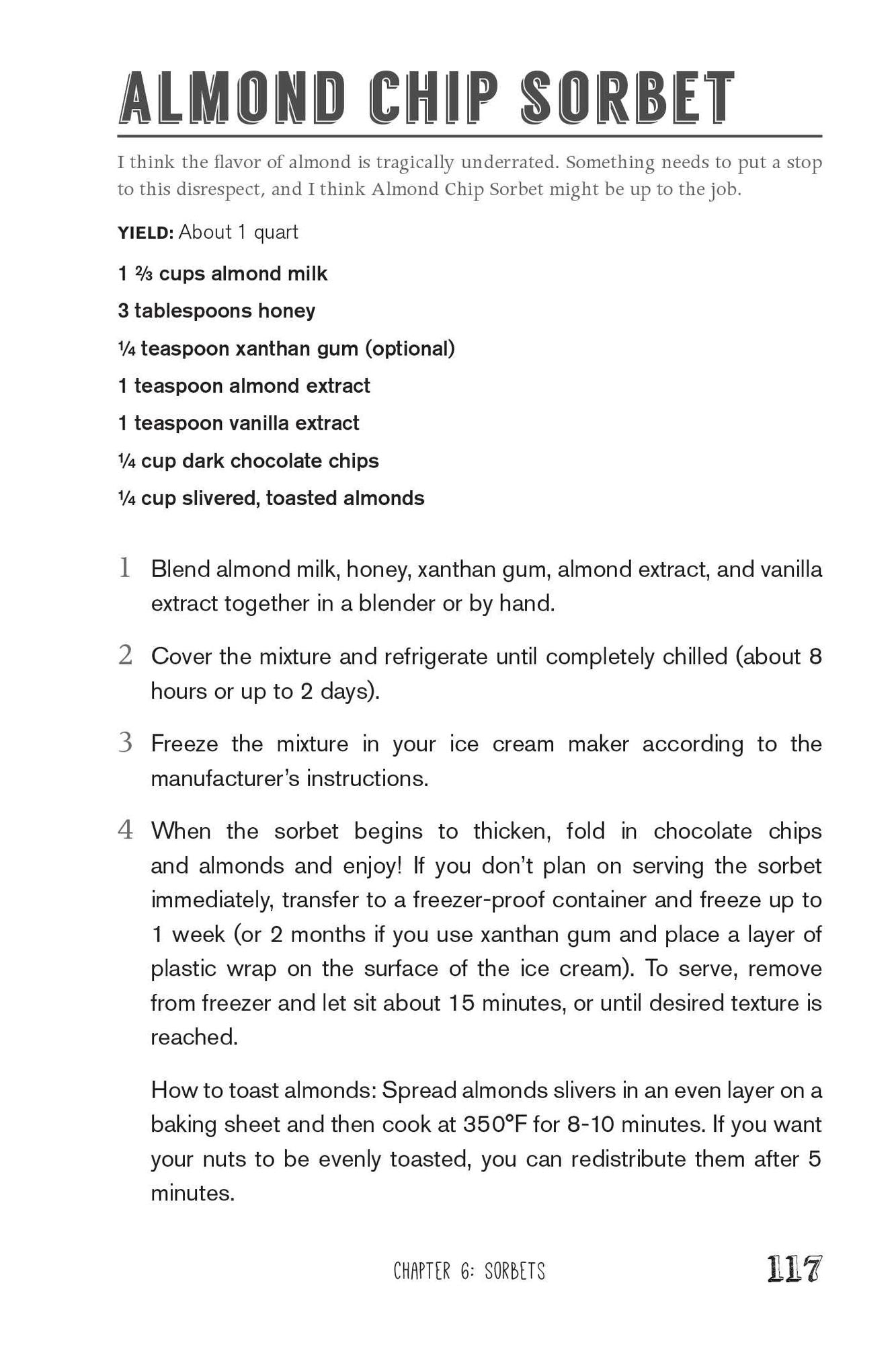 ALMOND CHIP SORBET

I think the flavor of almond is tragically underrated. Something needs to put a stop to this disrespect, and I think Almond Chip Sorbet might be up to the job.

YIELD: About 1 quart

1 ⅔ cups almond milk

3 tablespoons honey

¼ teaspoon xanthan gum (optional)

1 teaspoon almond extract

1 teaspoon vanilla extract

¼ cup dark chocolate chips

¼ cup slivered, toasted almonds

1 Blend almond milk, honey, xanthan gum, almond extract, and vanilla extract together in a blender or by hand.

2 Cover the mixture and refrigerate until completely chilled (about 8 hours or up to 2 days).

3 Freeze the mixture in your ice cream maker according to the manufacturer's instructions.

4 When the sorbet begins to thicken, fold in chocolate chips and almonds and enjoy! If you don't plan on serving the sorbet immediately, transfer to a freezer-proof container and freeze up to 1 week (or 2 months if you use xanthan gum and place a layer of plastic wrap on the surface of the ice cream). To serve, remove from freezer and let sit about 15 minutes, or until desired texture is reached.

How to toast almonds: Spread almonds slivers in an even layer on a baking sheet and then cook at 350°F for 8-10 minutes. If you want your nuts to be evenly toasted, you can redistribute them after 5 minutes.

CHAPTER 6: SORBETS 117